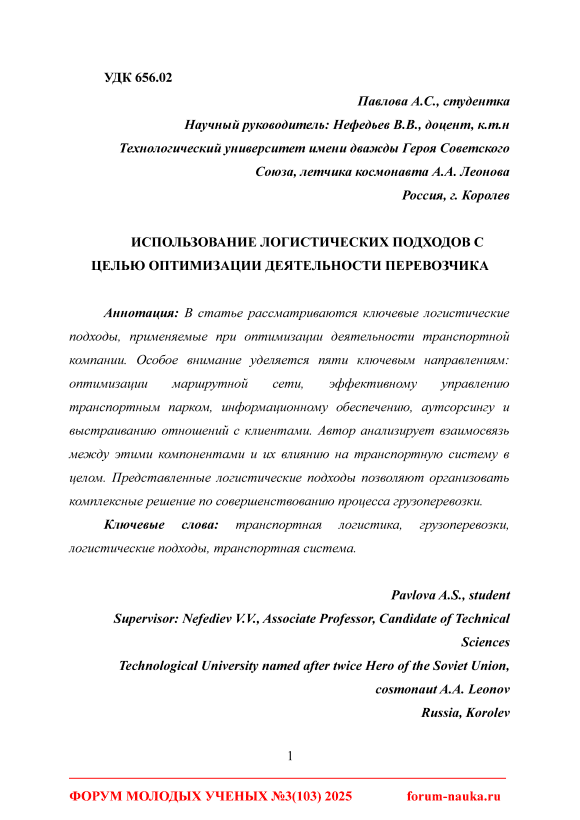 УДК 656.02

Павлова А.С., студентка

Научный руководитель: Нефедьев В.В., доцент, к.т.н

Технологический университет имени дважды Героя Советского Союза, летчика космонавта А.А. Леонова

Россия, г. Королев

ИСПОЛЬЗОВАНИЕ ЛОГИСТИЧЕСКИХ ПОДХОДОВ С ЦЕЛЬЮ ОПТИМИЗАЦИИ ДЕЯТЕЛЬНОСТИ ПЕРЕВОЗЧИКА

Аннотация: В статье рассматриваются ключевые логистические подходы, применяемые при оптимизации деятельности транспортной компании. Особое внимание уделяется пяти ключевым направлениям: оптимизации маршрутной сети, эффективному управлению транспортным парком, информационному обеспечению, аутсорсингу и выстраиванию отношений с клиентами. Автор анализирует взаимосвязь между этими компонентами и их влиянию на транспортную систему в целом. Представленные логистические подходы позволяют организовать комплексные решение по совершенствованию процесса грузоперевозки.

Ключевые слова: транспортная логистика, грузоперевозки, логистические подходы, транспортная система.

Pavlova A.S., student

Supervisor: Nefediev V.V., Associate Professor, Candidate of Technical Sciences

Technological University named after twice Hero of the Soviet Union, cosmonaut A.A. Leonov

Russia, Korolev

1

ФОРУМ МОЛОДЫХ УЧЕНЫХ №3(103) 2025 forum-nauka.ru